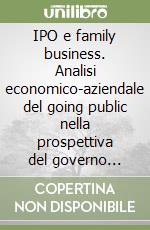 unilibro

IPO e family business. Analisi economico-aziendale del going public nella prospettiva del governo...

COPERTINA NON DISPONIBILE